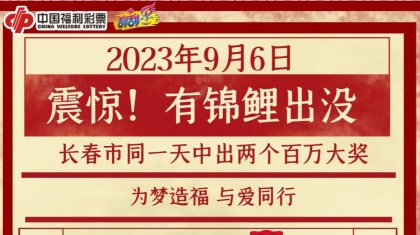 中国福利彩票
CHINA WELFARE LOTTERY
刮刮乐

2023年9月6日

震惊！有锦鲤出没

长春市同一天中出两个百万大奖

为梦造福 与爱同行